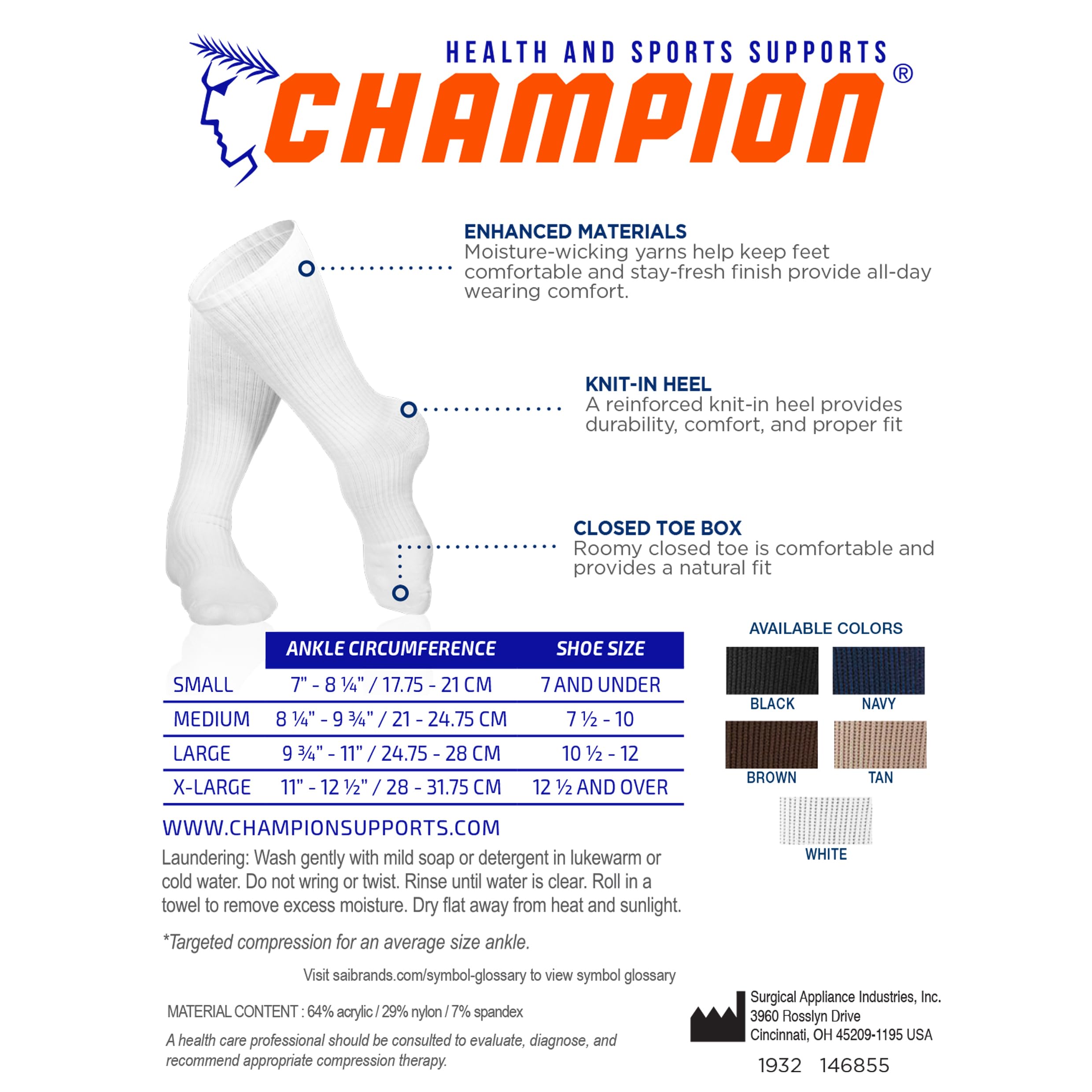 HEALTH AND SPORTS SUPPORTS
CHAMPION®

ENHANCED MATERIALS
Moisture-wicking yarns help keep feet comfortable and stay-fresh finish provide all-day wearing comfort.

KNIT-IN HEEL
A reinforced knit-in heel provides durability, comfort, and proper fit

CLOSED TOE BOX
Roomy closed toe is comfortable and provides a natural fit

| | ANKLE CIRCUMFERENCE | SHOE SIZE |
|---|---|---|
| SMALL | 7" - 8 ¼" / 17.75 - 21 CM | 7 AND UNDER |
| MEDIUM | 8 ¼" - 9 ¾" / 21 - 24.75 CM | 7 ½ - 10 |
| LARGE | 9 ¾" - 11" / 24.75 - 28 CM | 10 ½ - 12 |
| X-LARGE | 11" - 12 ½" / 28 - 31.75 CM | 12 ½ AND OVER |

AVAILABLE COLORS
BLACK
NAVY
BROWN
TAN
WHITE

WWW.CHAMPIONSUPPORTS.COM

Laundering: Wash gently with mild soap or detergent in lukewarm or cold water. Do not wring or twist. Rinse until water is clear. Roll in a towel to remove excess moisture. Dry flat away from heat and sunlight.

*Targeted compression for an average size ankle.

Visit saibrands.com/symbol-glossary to view symbol glossary

MATERIAL CONTENT : 64% acrylic / 29% nylon / 7% spandex

A health care professional should be consulted to evaluate, diagnose, and recommend appropriate compression therapy.

Surgical Appliance Industries, Inc.
3960 Rosslyn Drive
Cincinnati, OH 45209-1195 USA

1932 146855